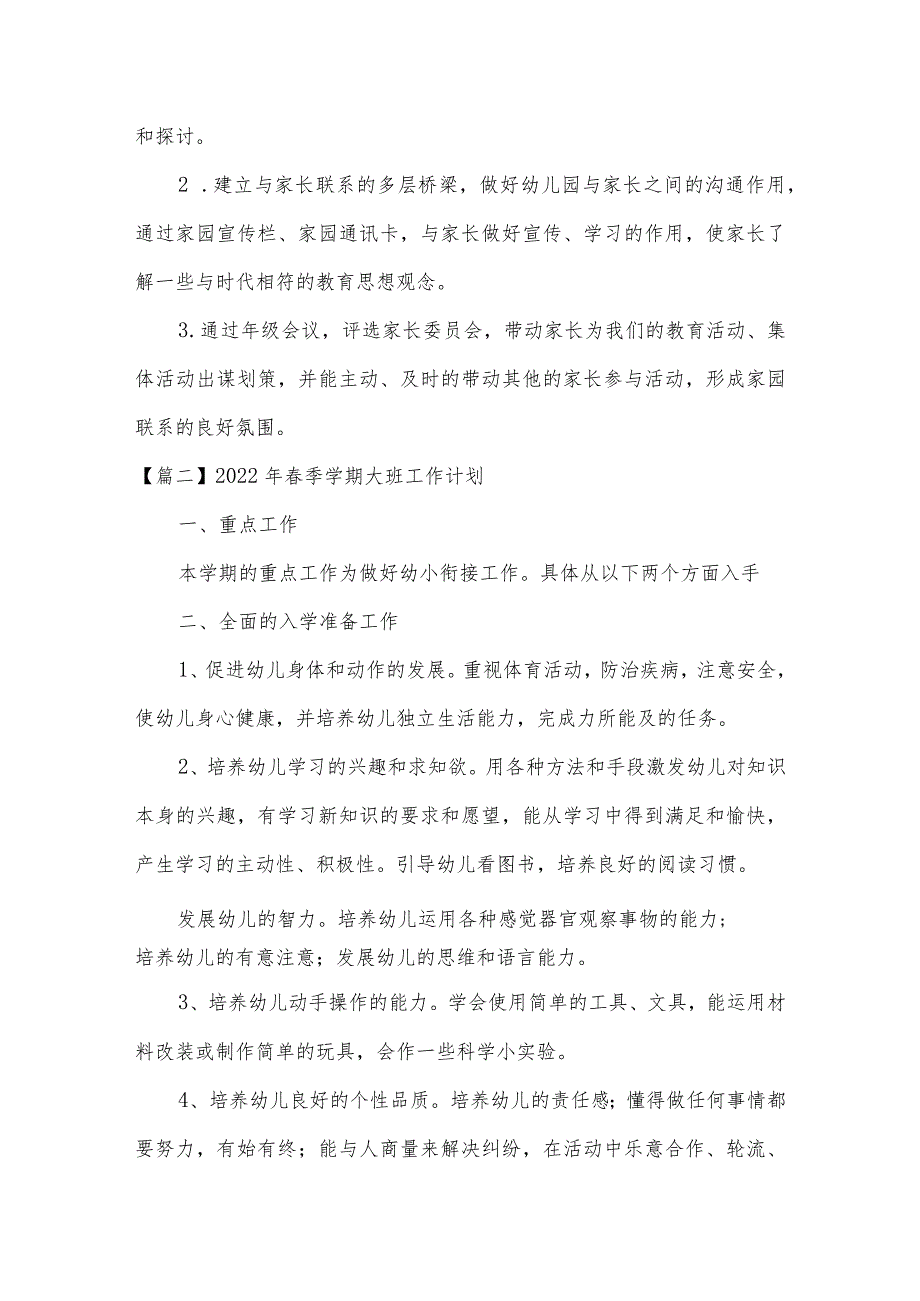 和探讨。

2．建立与家长联系的多层桥梁，做好幼儿园与家长之间的沟通作用，通过家园宣传栏、家园通讯卡，与家长做好宣传、学习的作用，使家长了解一些与时代相符的教育思想观念。

3.通过年级会议，评选家长委员会，带动家长为我们的教育活动、集体活动出谋划策，并能主动、及时的带动其他的家长参与活动，形成家园联系的良好氛围。

【篇二】2022年春季学期大班工作计划

一、重点工作

本学期的重点工作为做好幼小衔接工作。具体从以下两个方面入手

二、全面的入学准备工作

1、促进幼儿身体和动作的发展。重视体育活动，防治疾病，注意安全，使幼儿身心健康，并培养幼儿独立生活能力，完成力所能及的任务。

2、培养幼儿学习的兴趣和求知欲。用各种方法和手段激发幼儿对知识本身的兴趣，有学习新知识的要求和愿望，能从学习中得到满足和愉快，产生学习的主动性、积极性。引导幼儿看图书，培养良好的阅读习惯。

发展幼儿的智力。培养幼儿运用各种感觉器官观察事物的能力；培养幼儿的有意注意；发展幼儿的思维和语言能力。

3、培养幼儿动手操作的能力。学会使用简单的工具、文具，能运用材料改装或制作简单的玩具，会作一些科学小实验。

4、培养幼儿良好的个性品质。培养幼儿的责任感；懂得做任何事情都要努力，有始有终；能与人商量来解决纠纷，在活动中乐意合作、轮流、